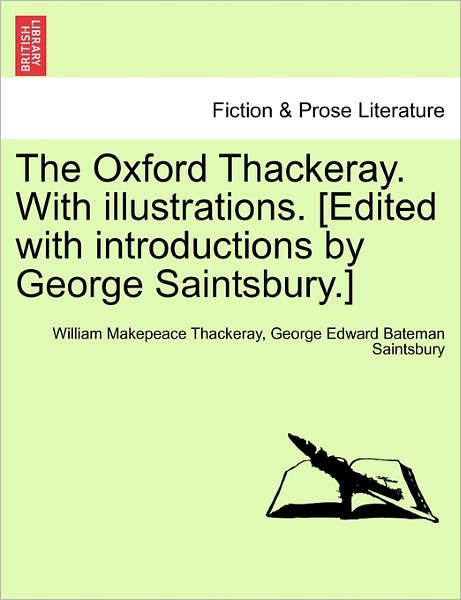 BRITISH LIBRARY

Fiction & Prose Literature

The Oxford Thackeray. With illustrations. [Edited with introductions by George Saintsbury.]

William Makepeace Thackeray, George Edward Bateman Saintsbury